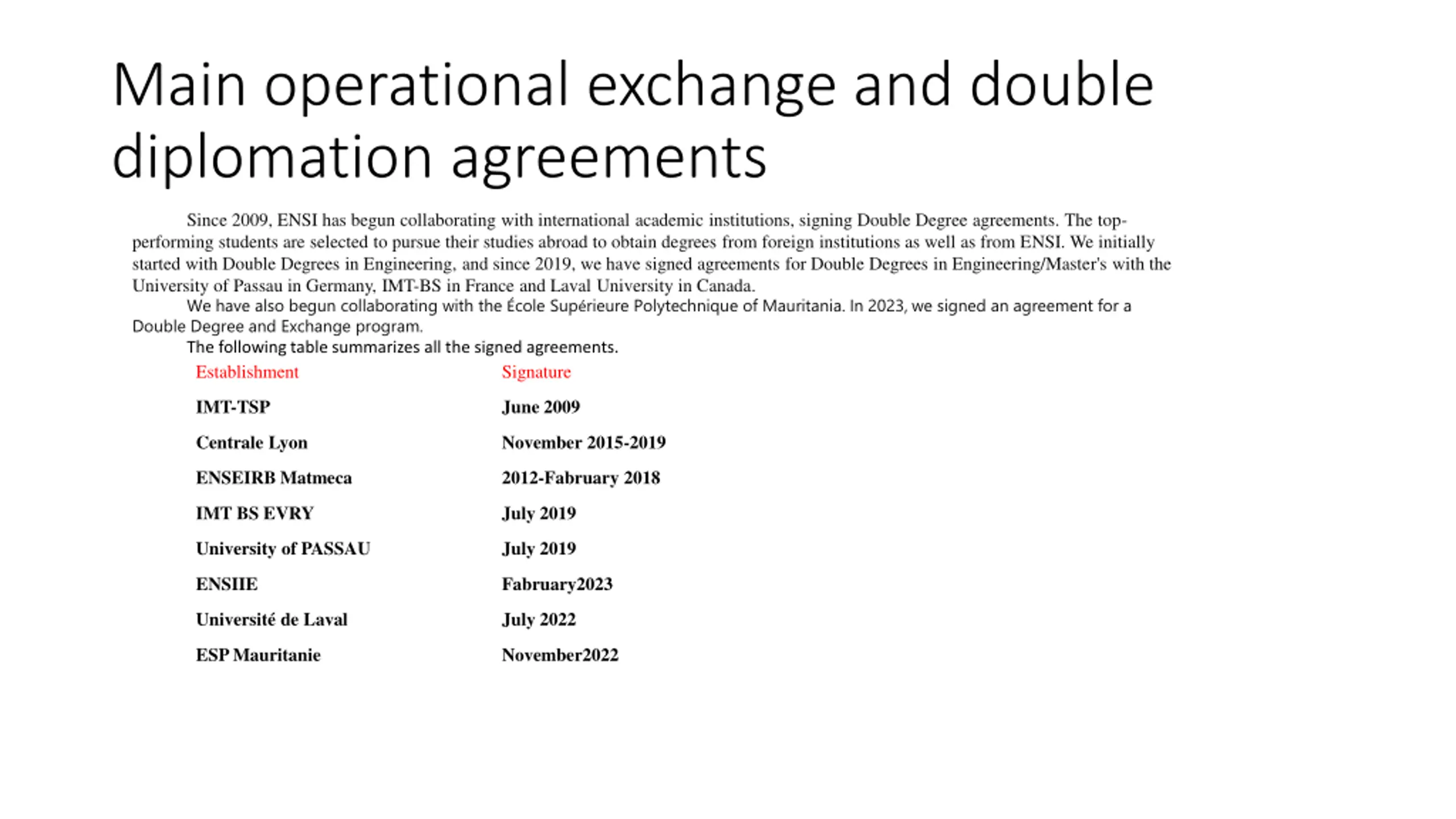 Main operational exchange and double diplomation agreements

Since 2009, ENSI has begun collaborating with international academic institutions, signing Double Degree agreements. The top-performing students are selected to pursue their studies abroad to obtain degrees from foreign institutions as well as from ENSI. We initially started with Double Degrees in Engineering, and since 2019, we have signed agreements for Double Degrees in Engineering/Master's with the University of Passau in Germany, IMT-BS in France and Laval University in Canada.

We have also begun collaborating with the École Supérieure Polytechnique of Mauritania. In 2023, we signed an agreement for a Double Degree and Exchange program.

The following table summarizes all the signed agreements.

| Establishment | Signature |
|---|---|
| IMT-TSP | June 2009 |
| Centrale Lyon | November 2015-2019 |
| ENSEIRB Matmeca | 2012-Fabruary 2018 |
| IMT BS EVRY | July 2019 |
| University of PASSAU | July 2019 |
| ENSIIE | Fabruary2023 |
| Université de Laval | July 2022 |
| ESP Mauritanie | November2022 |